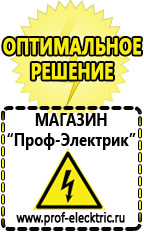 ОПТИМАЛЬНОЕ РЕШЕНИЕ

МАГАЗИН
“Проф-Электрик”

www.prof-electric.ru